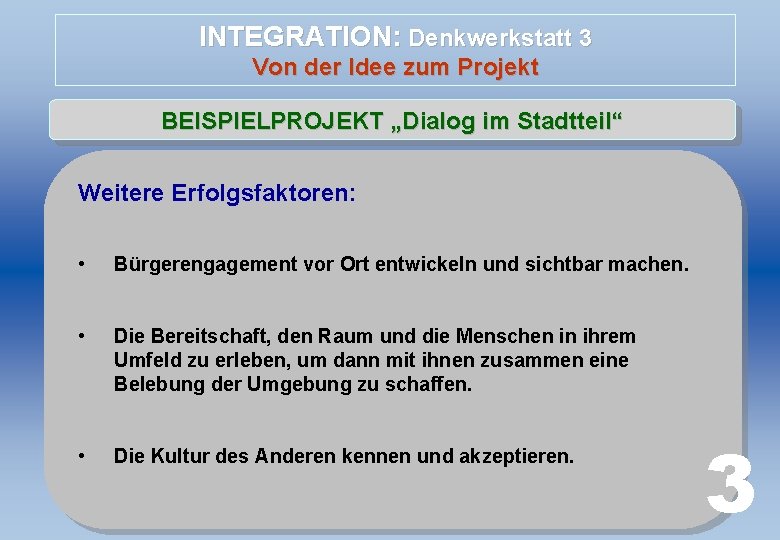 INTEGRATION: Denkwerkstatt 3
Von der Idee zum Projekt

BEISPIELPROJEKT „Dialog im Stadtteil“

Weitere Erfolgsfaktoren:

• Bürgerengagement vor Ort entwickeln und sichtbar machen.

• Die Bereitschaft, den Raum und die Menschen in ihrem Umfeld zu erleben, um dann mit ihnen zusammen eine Belebung der Umgebung zu schaffen.

• Die Kultur des Anderen kennen und akzeptieren.

3